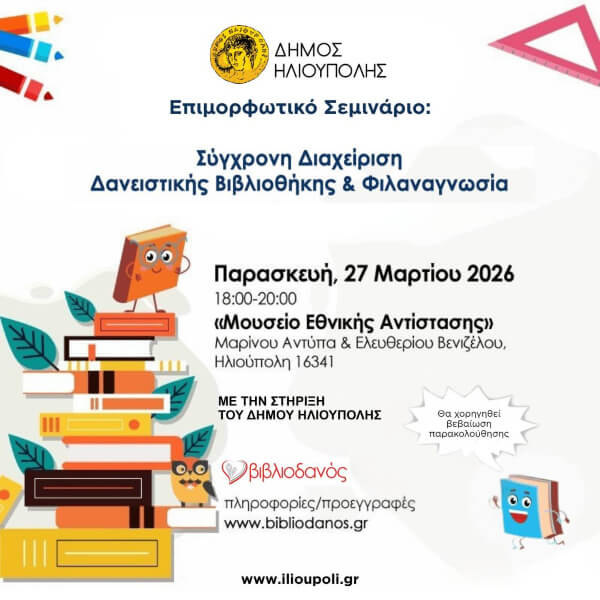 ΔΗΜΟΣ ΗΛΙΟΥΠΟΛΗΣ

Επιμορφωτικό Σεμινάριο:

Σύγχρονη Διαχείριση Δανειστικής Βιβλιοθήκης & Φιλαναγνωσία

Παρασκευή, 27 Μαρτίου 2026
18:00-20:00
«Μουσείο Εθνικής Αντίστασης»
Μαρίνου Αντύπα & Ελευθερίου Βενιζέλου, Ηλιούπολη 16341

ΜΕ ΤΗΝ ΣΤΗΡΙΞΗ ΤΟΥ ΔΗΜΟΥ ΗΛΙΟΥΠΟΛΗΣ

Θα χορηγηθεί βεβαίωση παρακολούθησης

βιβλιοδανός
πληροφορίες/προεγγραφές
www.bibliodanos.gr

www.ilioupoli.gr